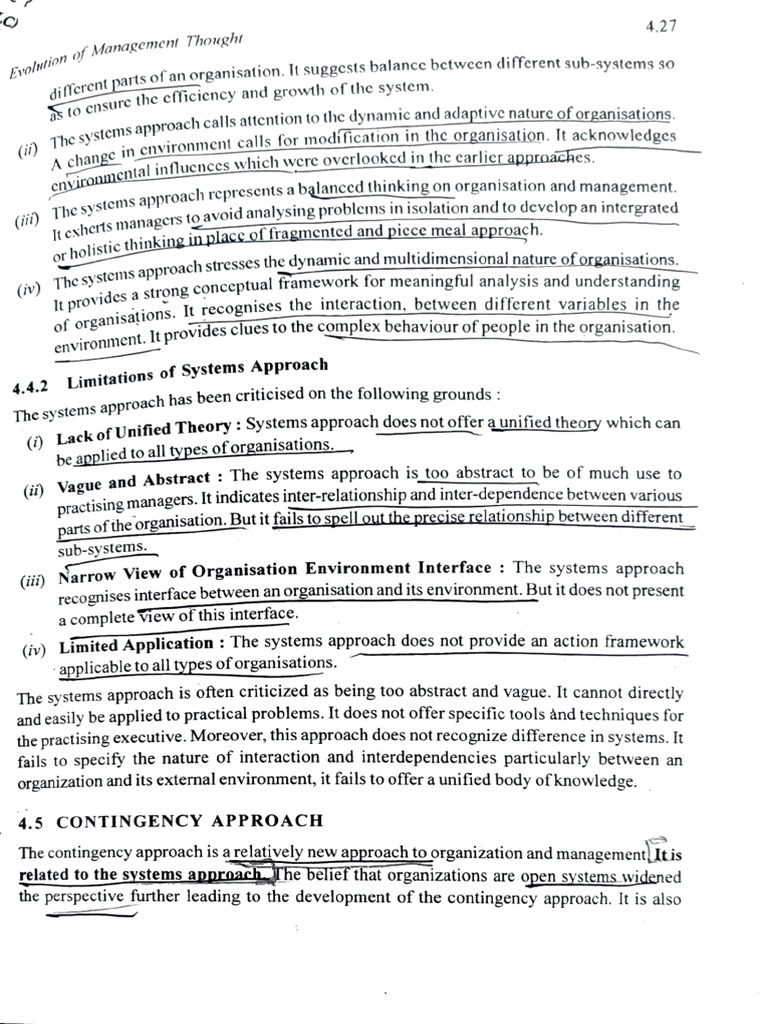 Evolution of Management Thought

4.27

different parts of an organisation. It suggests balance between different sub-systems so as to ensure the efficiency and growth of the system.

(ii) The systems approach calls attention to the dynamic and adaptive nature of organisations. A change in environment calls for modification in the organisation. It acknowledges environmental influences which were overlooked in the earlier approaches.

(iii) The systems approach represents a balanced thinking on organisation and management. It exherts managers to avoid analysing problems in isolation and to develop an intergrated or holistic thinking in place of fragmented and piece meal approach.

(iv) The systems approach stresses the dynamic and multidimensional nature of organisations. It provides a strong conceptual framework for meaningful analysis and understanding of organisations. It recognises the interaction, between different variables in the environment. It provides clues to the complex behaviour of people in the organisation.

4.4.2 Limitations of Systems Approach

The systems approach has been criticised on the following grounds :

(i) Lack of Unified Theory : Systems approach does not offer a unified theory which can be applied to all types of organisations.

(ii) Vague and Abstract : The systems approach is too abstract to be of much use to practising managers. It indicates inter-relationship and inter-dependence between various parts of the organisation. But it fails to spell out the precise relationship between different sub-systems.

(iii) Narrow View of Organisation Environment Interface : The systems approach recognises interface between an organisation and its environment. But it does not present a complete view of this interface.

(iv) Limited Application : The systems approach does not provide an action framework applicable to all types of organisations.

The systems approach is often criticized as being too abstract and vague. It cannot directly and easily be applied to practical problems. It does not offer specific tools and techniques for the practising executive. Moreover, this approach does not recognize difference in systems. It fails to specify the nature of interaction and interdependencies particularly between an organization and its external environment, it fails to offer a unified body of knowledge.

4.5 CONTINGENCY APPROACH

The contingency approach is a relatively new approach to organization and management. It is related to the systems approach. The belief that organizations are open systems widened the perspective further leading to the development of the contingency approach. It is also